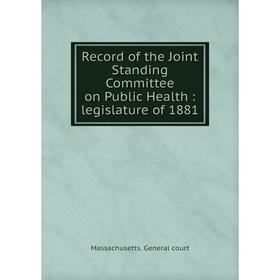 Record of the Joint Standing Committee on Public Health : legislature of 1881

Massachusetts. General court